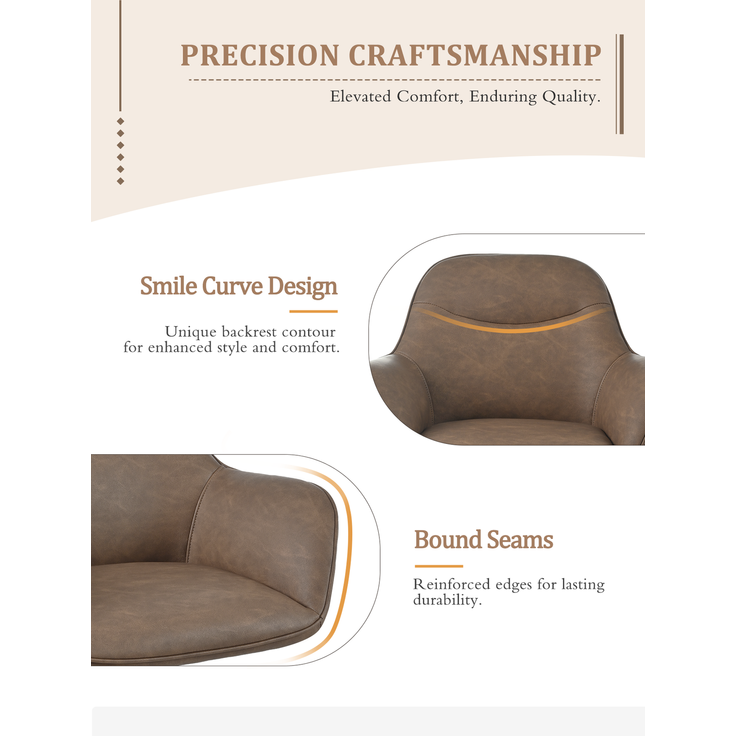 PRECISION CRAFTSMANSHIP

Elevated Comfort, Enduring Quality.

Smile Curve Design

Unique backrest contour for enhanced style and comfort.

Bound Seams

Reinforced edges for lasting durability.